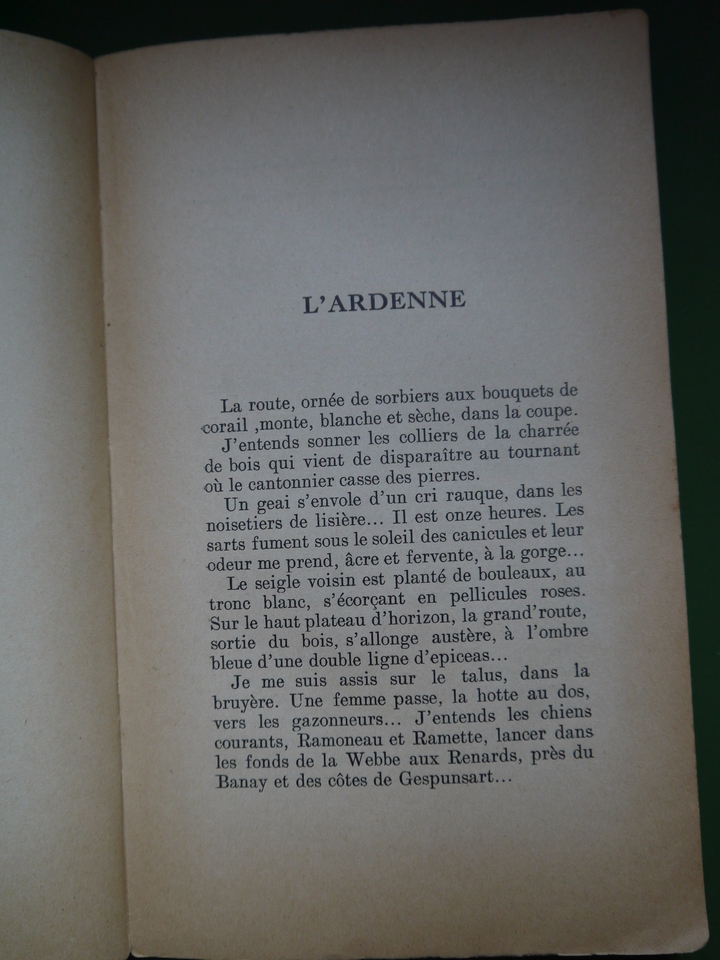 L'ARDENNE

La route, ornée de sorbiers aux bouquets de corail ,monte, blanche et sèche, dans la coupe.

J'entends sonner les colliers de la charrée de bois qui vient de disparaître au tournant où le cantonnier casse des pierres.

Un geai s'envole d'un cri rauque, dans les noisetiers de lisière... Il est onze heures. Les sarts fument sous le soleil des canicules et leur odeur me prend, âcre et fervente, à la gorge...

Le seigle voisin est planté de bouleaux, au tronc blanc, s'écorçant en pellicules roses. Sur le haut plateau d'horizon, la grand'route, sortie du bois, s'allonge austère, à l'ombre bleue d'une double ligne d'epiceas...

Je me suis assis sur le talus, dans la bruyère. Une femme passe, la hotte au dos, vers les gazonneurs... J'entends les chiens courants, Ramoneau et Ramette, lancer dans les fonds de la Webbe aux Renards, près du Banay et des côtes de Gespunsart...